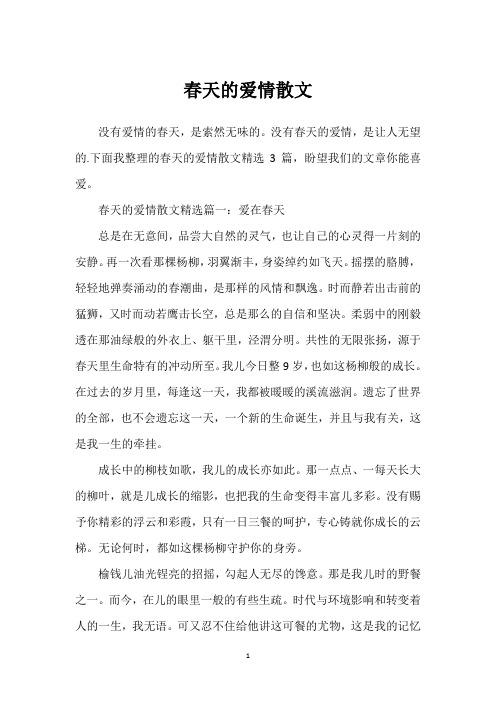 春天的爱情散文

没有爱情的春天，是索然无味的。没有春天的爱情，是让人无望的.下面我整理的春天的爱情散文精选 3 篇，盼望我们的文章你能喜爱。

春天的爱情散文精选篇一：爱在春天

总是在无意间，品尝大自然的灵气，也让自己的心灵得一片刻的安静。再一次看那棵杨柳，羽翼渐丰，身姿绰约如飞天。摇摆的胳膊，轻轻地弹奏涌动的春潮曲，是那样的风情和飘逸。时而静若出击前的猛狮，又时而动若鹰击长空，总是那么的自信和坚决。柔弱中的刚毅透在那油绿般的外衣上、躯干里，泾渭分明。共性的无限张扬，源于春天里生命特有的冲动所至。我儿今日整 9 岁，也如这杨柳般的成长。在过去的岁月里，每逢这一天，我都被暖暖的溪流滋润。遗忘了世界的全部，也不会遗忘这一天，一个新的生命诞生，并且与我有关，这是我一生的牵挂。

成长中的柳枝如歌，我儿的成长亦如此。那一点点、一每天长大的柳叶，就是儿成长的缩影，也把我的生命变得丰富儿多彩。没有赐予你精彩的浮云和彩霞，只有一日三餐的呵护，专心铸就你成长的云梯。无论何时，都如这棵杨柳守护你的身旁。

榆钱儿油光锃亮的招摇，勾起人无尽的馋意。那是我儿时的野餐之一。而今，在儿的眼里一般的有些生疏。时代与环境影响和转变着人的一生，我无语。可又忍不住给他讲这可餐的尤物，这是我的记忆

1